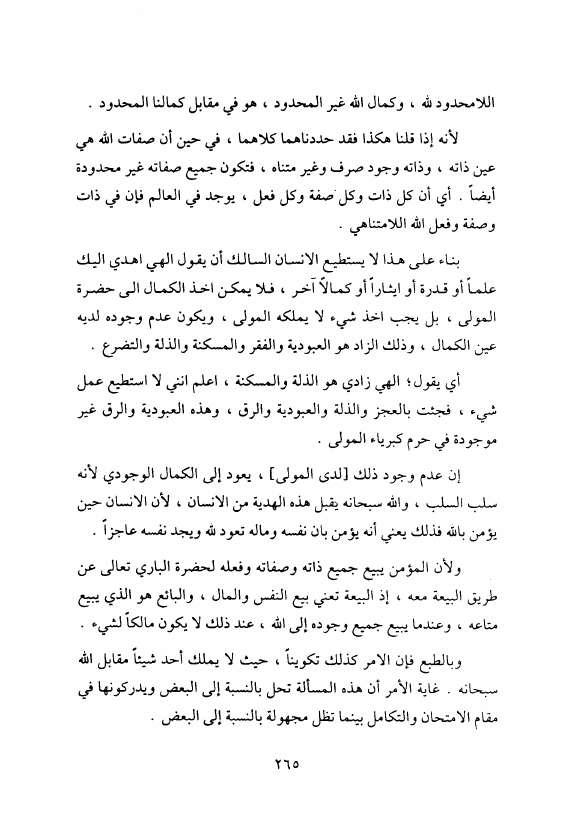 اللامحدود لله ، وكمال الله غير المحدود ، هو في مقابل كمالنا المحدود .

لأنه إذا قلنا هكذا فقد حددناهما كلاهما ، في حين أن صفات الله هي عين ذاته ، وذاته وجود صرف وغير متناه ، فتكون جميع صفاته غير محدودة أيضاً . أي أن كل ذات وكل صفة وكل فعل ، يوجد في العالم فإن في ذات وصفة وفعل الله اللامتناهي .

بناء على هذا لا يستطيع الانسان السالك أن يقول الهي اهدي اليك علماً أو قدرة أو ايثاراً أو كمالاً آخر ، فلا يمكن اخذ الكمال الى حضرة المولى ، بل يجب اخذ شيء لا يملكه المولى ، ويكون عدم وجوده لديه عين الكمال ، وذلك الزاد هو العبودية والفقر والمسكنة والذلة والتضرع .

أي يقول؛ الهي زادي هو الذلة والمسكنة ، اعلم انني لا استطيع عمل شيء ، فجئت بالعجز والذلة والعبودية والرق ، وهذه العبودية والرق غير موجودة في حرم كبرياء المولى .

إن عدم وجود ذلك [لدى المولى] ، يعود إلى الكمال الوجودي لأنه سلب السلب ، والله سبحانه يقبل هذه الهدية من الانسان ، لأن الانسان حين يؤمن بالله فذلك يعني أنه يؤمن بان نفسه وماله تعود لله ويجد نفسه عاجزاً .

ولأن المؤمن يبيع جميع ذاته وصفاته وفعله لحضرة الباري تعالى عن طريق البيعة معه ، إذ البيعة تعني بيع النفس والمال ، والبائع هو الذي يبيع متاعه ، وعندما يبيع جميع وجوده إلى الله ، عند ذلك لا يكون مالكاً لشيء .

وبالطبع فإن الامر كذلك تكويناً ، حيث لا يملك أحد شيئاً مقابل الله سبحانه . غاية الأمر أن هذه المسألة تحل بالنسبة إلى البعض ويدركونها في مقام الامتحان والتكامل بينما تظل مجهولة بالنسبة إلى البعض .

٢٦٥